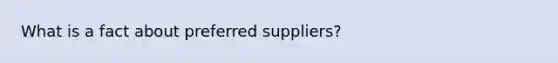 What is a fact about preferred suppliers?